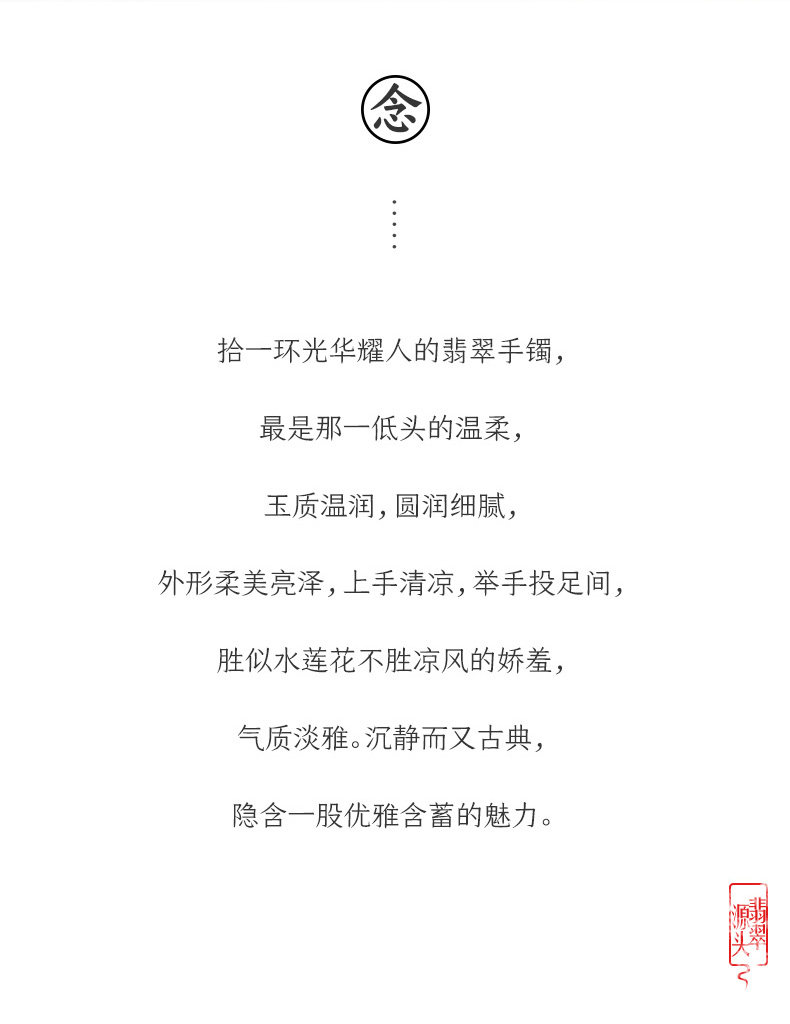 念

拾一环光华耀人的翡翠手镯，

最是那一低头的温柔，

玉质温润，圆润细腻，

外形柔美亮泽，上手清凉，举手投足间，

胜似水莲花不胜凉风的娇羞，

气质淡雅。沉静而又古典，

隐含一股优雅含蓄的魅力。

翡翠源头